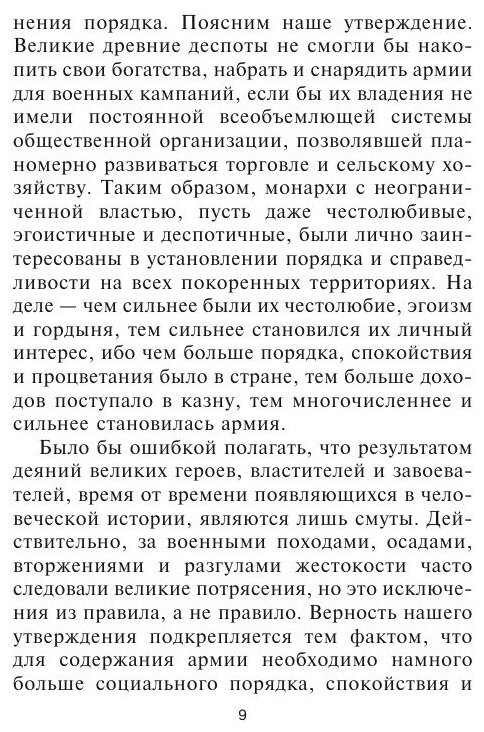 нения порядка. Поясним наше утверждение. Великие древние деспоты не смогли бы накопить свои богатства, набрать и снарядить армии для военных кампаний, если бы их владения не имели постоянной всеобъемлющей системы общественной организации, позволявшей планомерно развиваться торговле и сельскому хозяйству. Таким образом, монархи с неограниченной властью, пусть даже честолюбивые, эгоистичные и деспотичные, были лично заинтересованы в установлении порядка и справедливости на всех покоренных территориях. На деле — чем сильнее были их честолюбие, эгоизм и гордыня, тем сильнее становился их личный интерес, ибо чем больше порядка, спокойствия и процветания было в стране, тем больше доходов поступало в казну, тем многочисленнее и сильнее становилась армия.

Было бы ошибкой полагать, что результатом деяний великих героев, властителей и завоевателей, время от времени появляющихся в человеческой истории, являются лишь смуты. Действительно, за военными походами, осадами, вторжениями и разгулами жестокости часто следовали великие потрясения, но это исключения из правила, а не правило. Верность нашего утверждения подкрепляется тем фактом, что для содержания армии необходимо намного больше социального порядка, спокойствия и

9